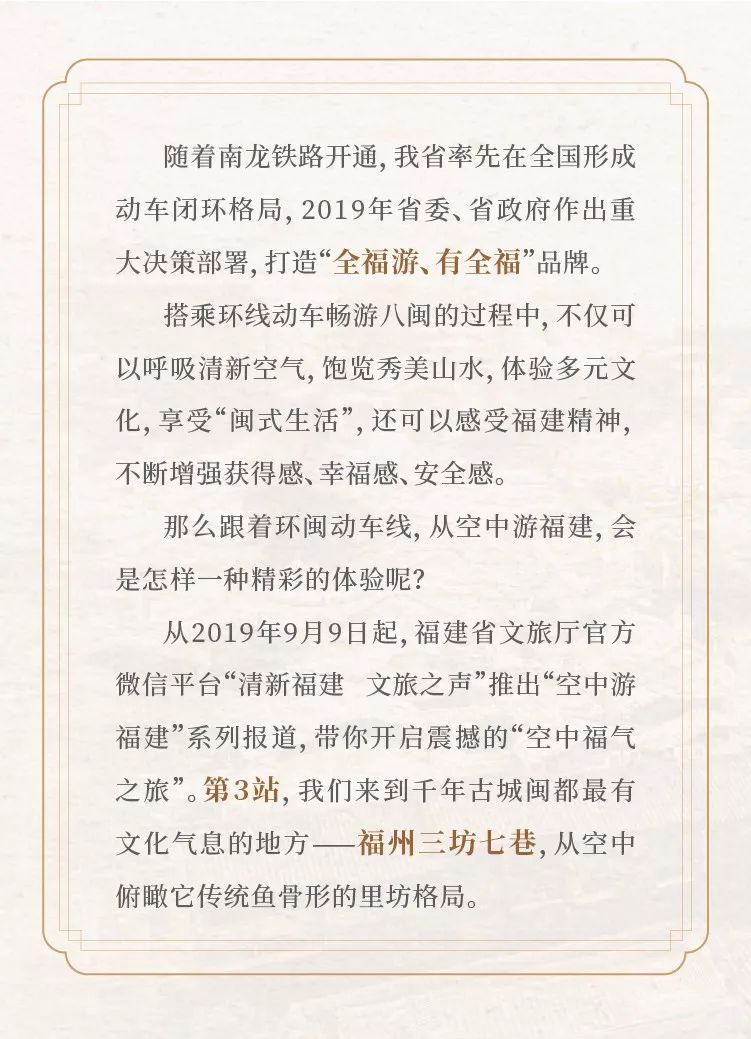 随着南龙铁路开通，我省率先在全国形成动车闭环格局，2019年省委、省政府作出重大决策部署，打造“全福游、有全福”品牌。

搭乘环线动车畅游八闽的过程中，不仅可以呼吸清新空气，饱览秀美山水，体验多元文化，享受“闽式生活”，还可以感受福建精神，不断增强获得感、幸福感、安全感。

那么跟着环闽动车线，从空中游福建，会是怎样一种精彩的体验呢？

从2019年9月9日起，福建省文旅厅官方微信平台“清新福建　文旅之声”推出“空中游福建”系列报道，带你开启震撼的“空中福气之旅”。第3站，我们来到千年古城闽都最有文化气息的地方——福州三坊七巷，从空中俯瞰它传统鱼骨形的里坊格局。